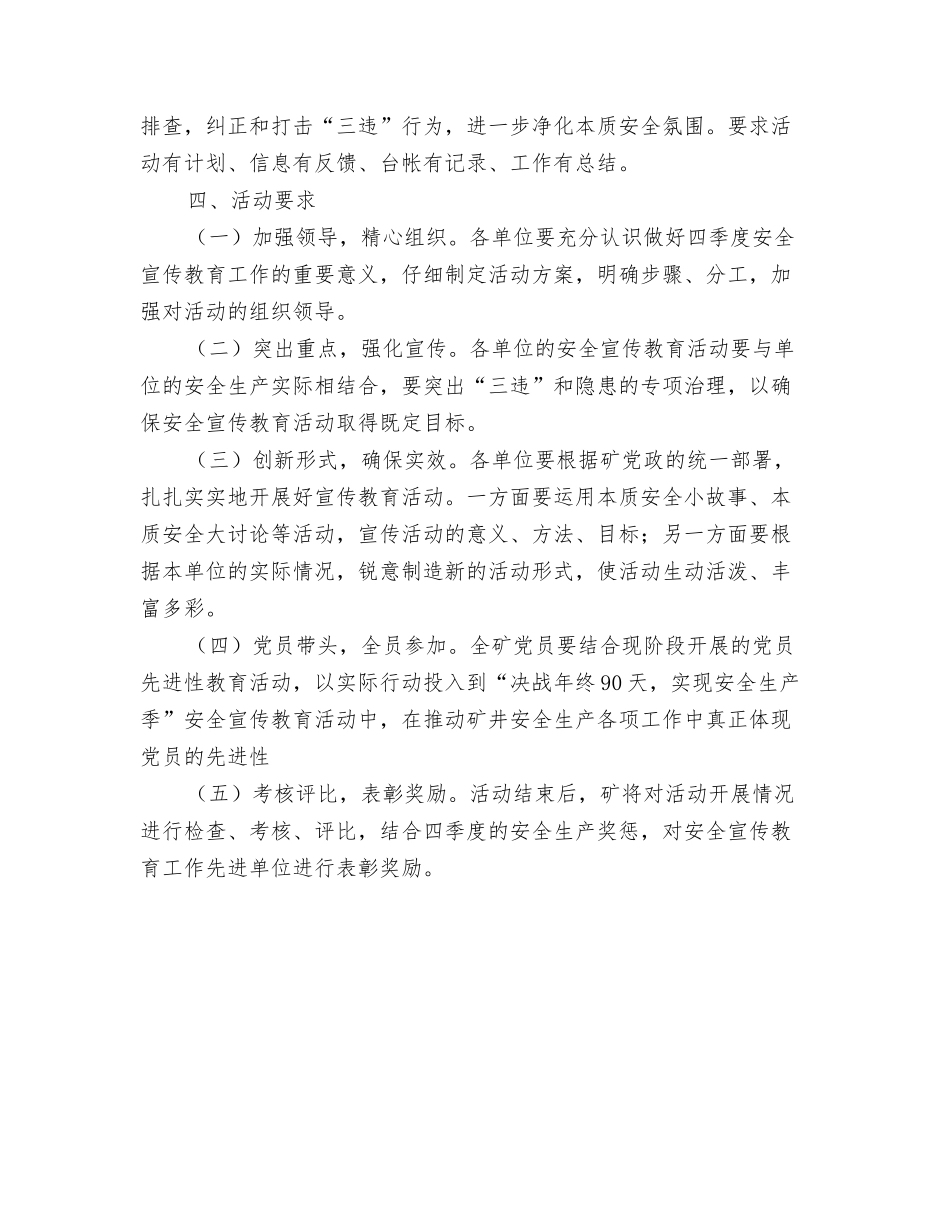 排查，纠正和打击“三违”行为，进一步净化本质安全氛围。要求活动有计划、信息有反馈、台帐有记录、工作有总结。

四、活动要求

（一）加强领导，精心组织。各单位要充分认识做好四季度安全宣传教育工作的重要意义，仔细制定活动方案，明确步骤、分工，加强对活动的组织领导。

（二）突出重点，强化宣传。各单位的安全宣传教育活动要与单位的安全生产实际相结合，要突出“三违”和隐患的专项治理，以确保安全宣传教育活动取得既定目标。

（三）创新形式，确保实效。各单位要根据矿党政的统一部署，扎扎实实地开展好宣传教育活动。一方面要运用本质安全小故事、本质安全大讨论等活动，宣传活动的意义、方法、目标；另一方面要根据本单位的实际情况，锐意制造新的活动形式，使活动生动活泼、丰富多彩。

（四）党员带头，全员参加。全矿党员要结合现阶段开展的党员先进性教育活动，以实际行动投入到“决战年终90天，实现安全生产季”安全宣传教育活动中，在推动矿井安全生产各项工作中真正体现党员的先进性

（五）考核评比，表彰奖励。活动结束后，矿将对活动开展情况进行检查、考核、评比，结合四季度的安全生产奖惩，对安全宣传教育工作先进单位进行表彰奖励。